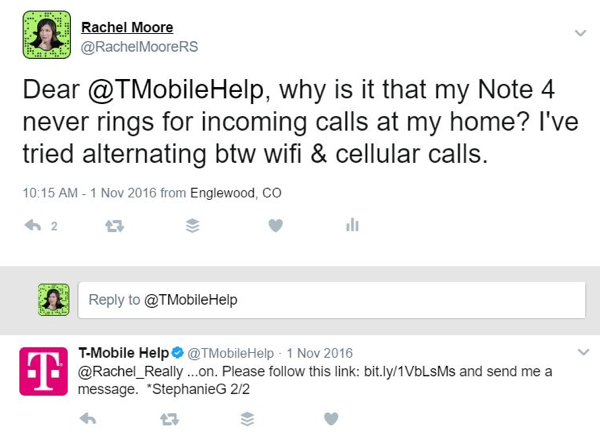 Rachel Moore
@RachelMooreRS

Dear @TMobileHelp, why is it that my Note 4 never rings for incoming calls at my home? I've tried alternating btw wifi & cellular calls.

10:15 AM - 1 Nov 2016 from Englewood, CO

2

Reply to @TMobileHelp

T-Mobile Help @TMobileHelp · 1 Nov 2016
@Rachel_Really ...on. Please follow this link: bit.ly/1VbLsMs and send me a message. *StephanieG 2/2